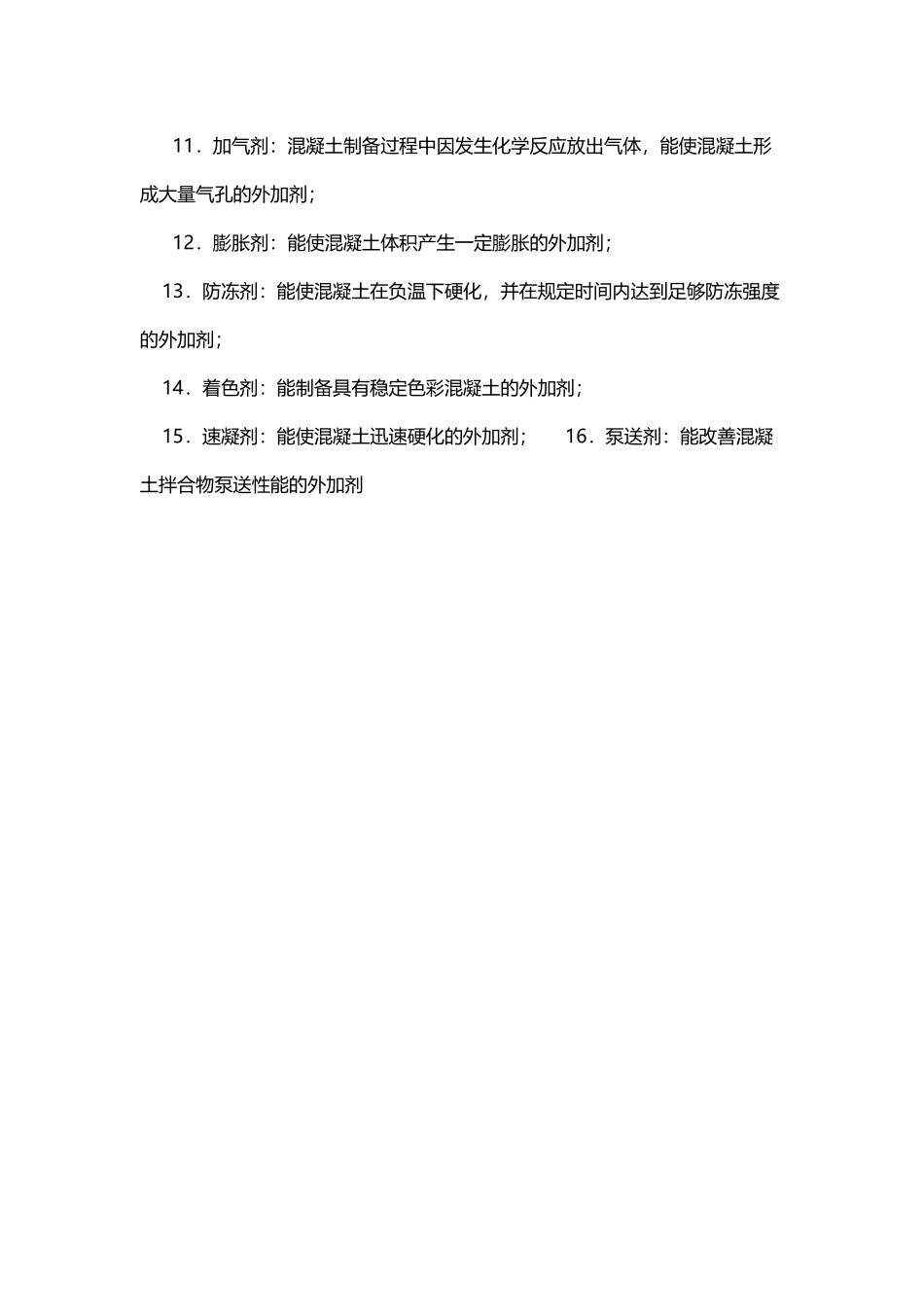 11．加气剂：混凝土制备过程中因发生化学反应放出气体，能使混凝土形成大量气孔的外加剂；

12．膨胀剂：能使混凝土体积产生一定膨胀的外加剂；

13．防冻剂：能使混凝土在负温下硬化，并在规定时间内达到足够防冻强度的外加剂；

14．着色剂：能制备具有稳定色彩混凝土的外加剂；

15．速凝剂：能使混凝土迅速硬化的外加剂；　16．泵送剂：能改善混凝土拌合物泵送性能的外加剂